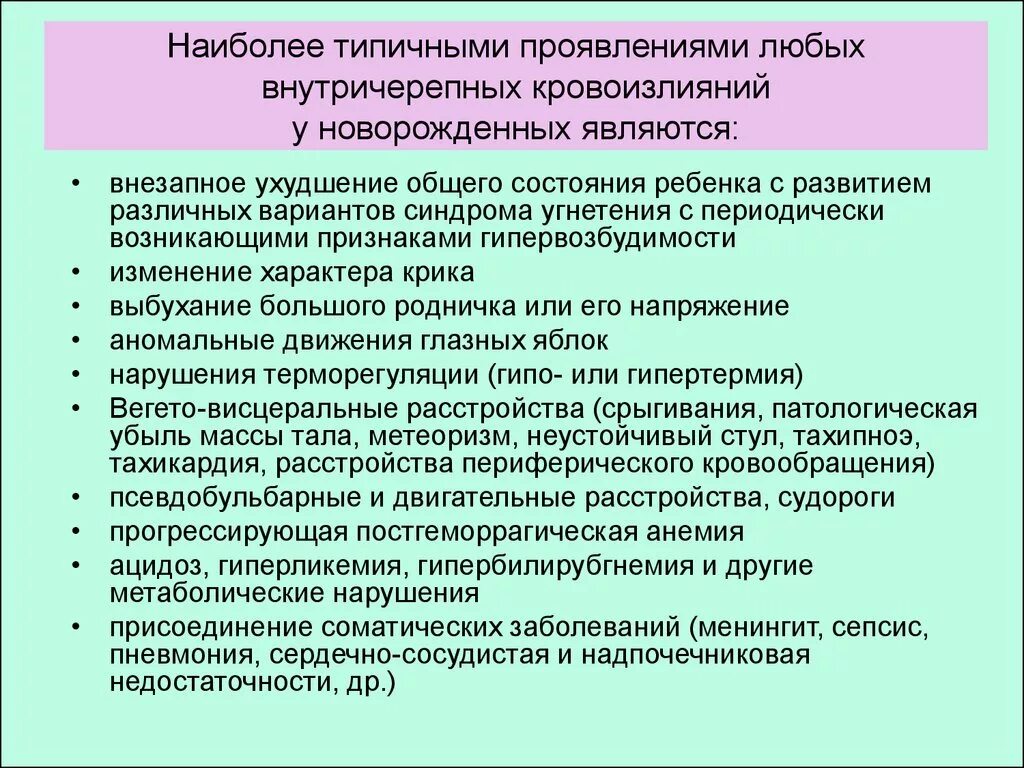 Наиболее типичными проявлениями любых внутричерепных кровоизлияний у новорожденных являются:

• внезапное ухудшение общего состояния ребенка с развитием различных вариантов синдрома угнетения с периодически возникающими признаками гипервозбудимости
• изменение характера крика
• выбухание большого родничка или его напряжение
• аномальные движения глазных яблок
• нарушения терморегуляции (гипо- или гипертермия)
• Вегето-висцеральные расстройства (срыгивания, патологическая убыль массы тала, метеоризм, неустойчивый стул, тахипноэ, тахикардия, расстройства периферического кровообращения)
• псевдобульбарные и двигательные расстройства, судороги
• прогрессирующая постгеморрагическая анемия
• ацидоз, гиперликемия, гипербилирубгнемия и другие метаболические нарушения
• присоединение соматических заболеваний (менингит, сепсис, пневмония, сердечно-сосудистая и надпочечниковая недостаточности, др.)